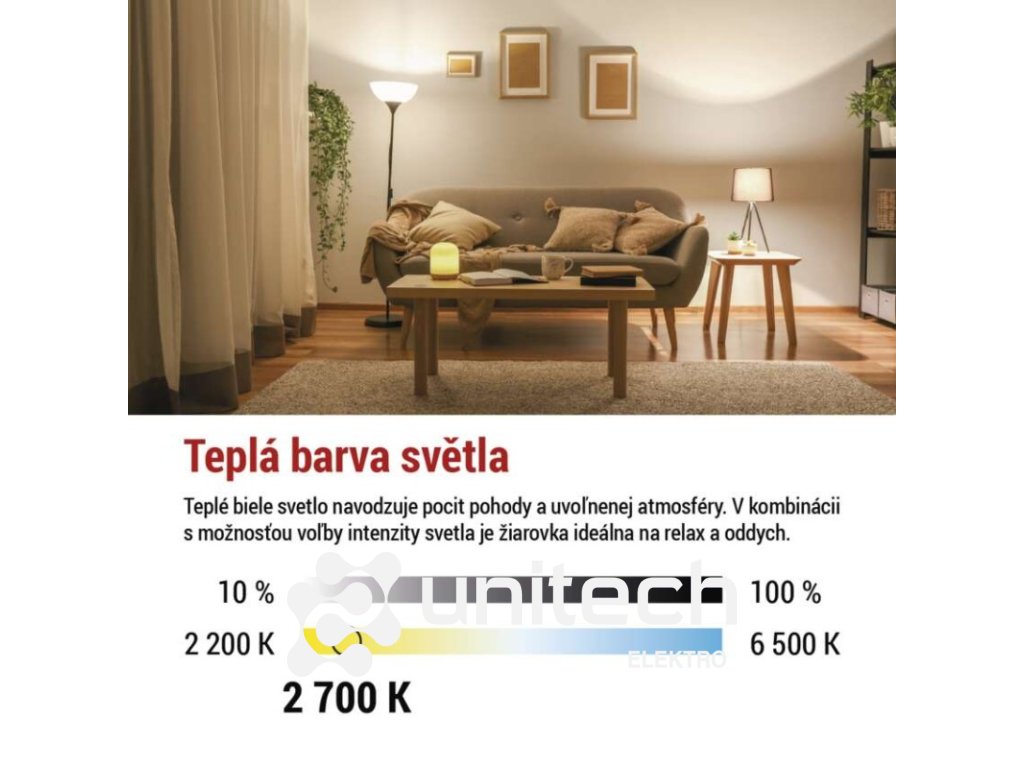 Teplá barva světla

Teplé biele svetlo navodzuje pocit pohody a uvoľnenej atmosféry. V kombinácii s možnosťou voľby intenzity svetla je žiarovka ideálna na relax a oddych.

10 %

100 %

2 200 K

6 500 K

2 700 K

unitech
ELEKTRO